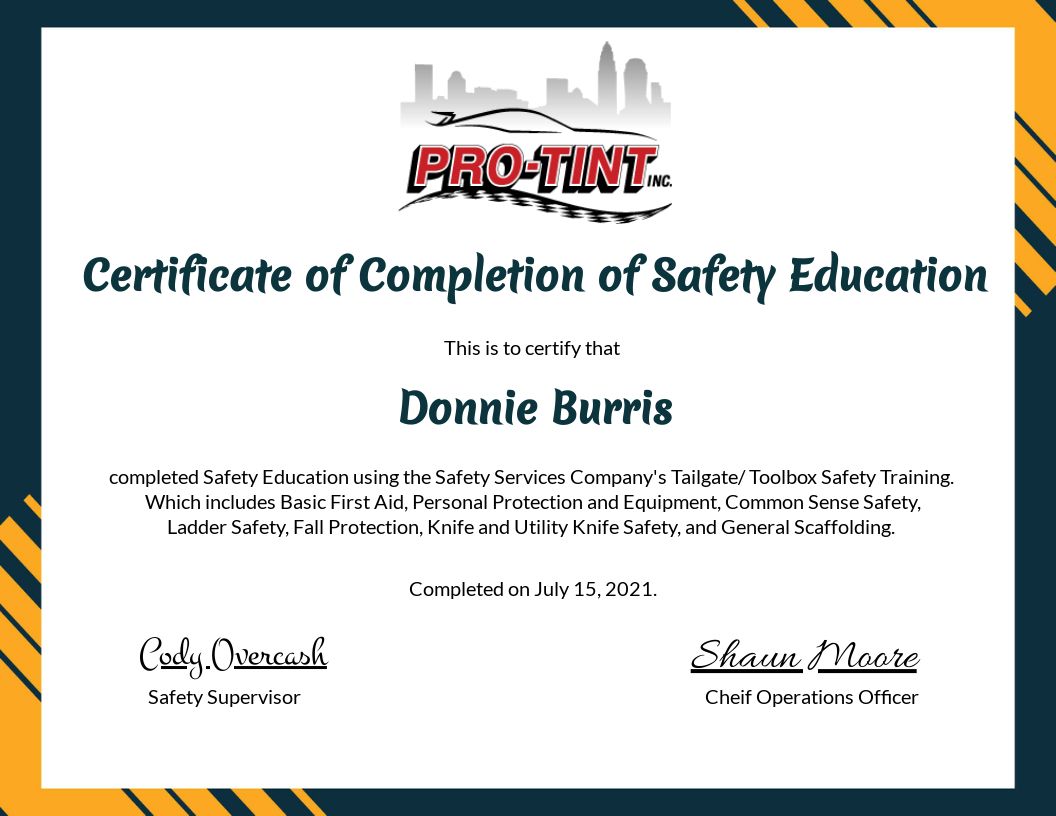 PRO-TINT INC.

Certificate of Completion of Safety Education

This is to certify that

Donnie Burris

completed Safety Education using the Safety Services Company's Tailgate/ Toolbox Safety Training. Which includes Basic First Aid, Personal Protection and Equipment, Common Sense Safety, Ladder Safety, Fall Protection, Knife and Utility Knife Safety, and General Scaffolding.

Completed on July 15, 2021.

Cody Overcash
Safety Supervisor

Shaun Moore
Cheif Operations Officer